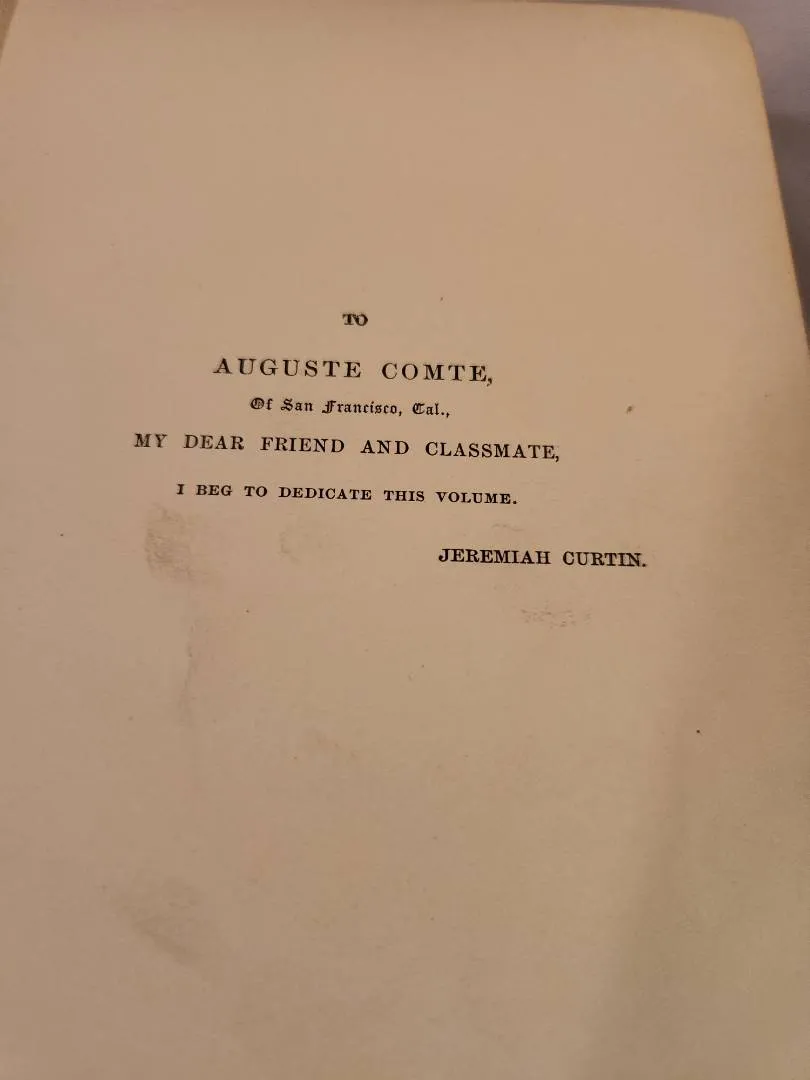 TO

AUGUSTE COMTE,

Of San Francisco, Cal.,

MY DEAR FRIEND AND CLASSMATE,

I BEG TO DEDICATE THIS VOLUME.

JEREMIAH CURTIN.